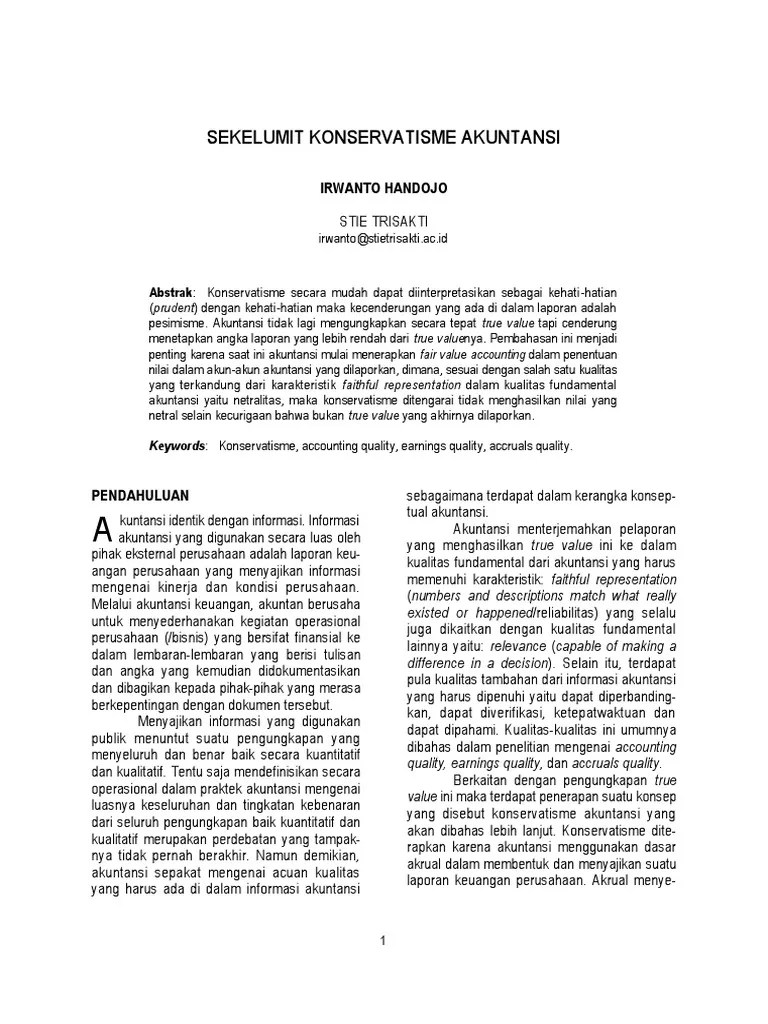 SEKELUMIT KONSERVATISME AKUNTANSI

IRWANTO HANDOJO

STIE TRISAKTI
irwanto@stietrisakti.ac.id

Abstrak: Konservatisme secara mudah dapat diinterpretasikan sebagai kehati-hatian (prudent) dengan kehati-hatian maka kecenderungan yang ada di dalam laporan adalah pesimisme. Akuntansi tidak lagi mengungkapkan secara tepat true value tapi cenderung menetapkan angka laporan yang lebih rendah dari true valuenya. Pembahasan ini menjadi penting karena saat ini akuntansi mulai menerapkan fair value accounting dalam penentuan nilai dalam akun-akun akuntansi yang dilaporkan, dimana, sesuai dengan salah satu kualitas yang terkandung dari karakteristik faithful representation dalam kualitas fundamental akuntansi yaitu netralitas, maka konservatisme ditengarai tidak menghasilkan nilai yang netral selain kecurigaan bahwa bukan true value yang akhirnya dilaporkan.

Keywords: Konservatisme, accounting quality, earnings quality, accruals quality.

PENDAHULUAN

Akuntansi identik dengan informasi. Informasi akuntansi yang digunakan secara luas oleh pihak eksternal perusahaan adalah laporan keuangan perusahaan yang menyajikan informasi mengenai kinerja dan kondisi perusahaan. Melalui akuntansi keuangan, akuntan berusaha untuk menyederhanakan kegiatan operasional perusahaan (/bisnis) yang bersifat finansial ke dalam lembaran-lembaran yang berisi tulisan dan angka yang kemudian didokumentasikan dan dibagikan kepada pihak-pihak yang merasa berkepentingan dengan dokumen tersebut.

Menyajikan informasi yang digunakan publik menuntut suatu pengungkapan yang menyeluruh dan benar baik secara kuantitatif dan kualitatif. Tentu saja mendefinisikan secara operasional dalam praktek akuntansi mengenai luasnya keseluruhan dan tingkatan kebenaran dari seluruh pengungkapan baik kuantitatif dan kualitatif merupakan perdebatan yang tampaknya tidak pernah berakhir. Namun demikian, akuntansi sepakat mengenai acuan kualitas yang harus ada di dalam informasi akuntansi sebagaimana terdapat dalam kerangka konseptual akuntansi.

Akuntansi menterjemahkan pelaporan yang menghasilkan true value ini ke dalam kualitas fundamental dari akuntansi yang harus memenuhi karakteristik: faithful representation (numbers and descriptions match what really existed or happened/reliabilitas) yang selalu juga dikaitkan dengan kualitas fundamental lainnya yaitu: relevance (capable of making a difference in a decision). Selain itu, terdapat pula kualitas tambahan dari informasi akuntansi yang harus dipenuhi yaitu dapat diperbandingkan, dapat diverifikasi, ketepatwaktuan dan dapat dipahami. Kualitas-kualitas ini umumnya dibahas dalam penelitian mengenai accounting quality, earnings quality, dan accruals quality.

Berkaitan dengan pengungkapan true value ini maka terdapat penerapan suatu konsep yang disebut konservatisme akuntansi yang akan dibahas lebih lanjut. Konservatisme diterapkan karena akuntansi menggunakan dasar akrual dalam membentuk dan menyajikan suatu laporan keuangan perusahaan. Akrual menye-

1